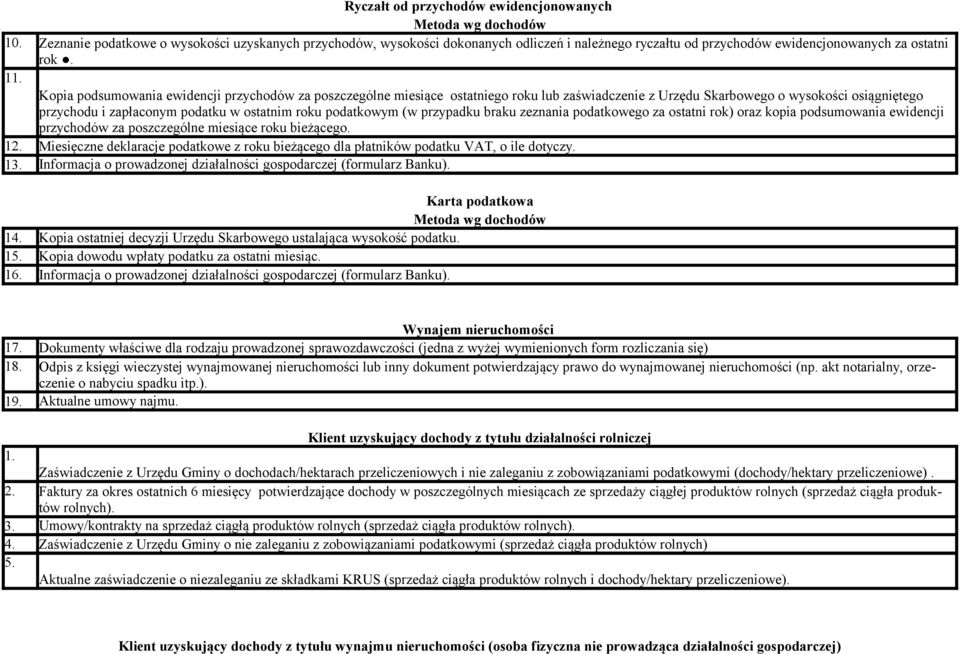 Ryczałt od przychodów ewidencjonowanych
Metoda wg dochodów

| | |
|---|---|
| 10. | Zeznanie podatkowe o wysokości uzyskanych przychodów, wysokości dokonanych odliczeń i należnego ryczałtu od przychodów ewidencjonowanych za ostatni rok ●. |
| 11. | Kopia podsumowania ewidencji przychodów za poszczególne miesiące ostatniego roku lub zaświadczenie z Urzędu Skarbowego o wysokości osiągniętego przychodu i zapłaconym podatku w ostatnim roku podatkowym (w przypadku braku zeznania podatkowego za ostatni rok) oraz kopia podsumowania ewidencji przychodów za poszczególne miesiące roku bieżącego. |
| 12. | Miesięczne deklaracje podatkowe z roku bieżącego dla płatników podatku VAT, o ile dotyczy. |
| 13. | Informacja o prowadzonej działalności gospodarczej (formularz Banku). |

Karta podatkowa
Metoda wg dochodów

| | |
|---|---|
| 14. | Kopia ostatniej decyzji Urzędu Skarbowego ustalająca wysokość podatku. |
| 15. | Kopia dowodu wpłaty podatku za ostatni miesiąc. |
| 16. | Informacja o prowadzonej działalności gospodarczej (formularz Banku). |

Wynajem nieruchomości

| | |
|---|---|
| 17. | Dokumenty właściwe dla rodzaju prowadzonej sprawozdawczości (jedna z wyżej wymienionych form rozliczania się) |
| 18. | Odpis z księgi wieczystej wynajmowanej nieruchomości lub inny dokument potwierdzający prawo do wynajmowanej nieruchomości (np. akt notarialny, orzeczenie o nabyciu spadku itp.). |
| 19. | Aktualne umowy najmu. |

Klient uzyskujący dochody z tytułu działalności rolniczej

| | |
|---|---|
| 1. | Zaświadczenie z Urzędu Gminy o dochodach/hektarach przeliczeniowych i nie zaleganiu z zobowiązaniami podatkowymi (dochody/hektary przeliczeniowe) . |
| 2. | Faktury za okres ostatnich 6 miesięcy potwierdzające dochody w poszczególnych miesiącach ze sprzedaży ciągłej produktów rolnych (sprzedaż ciągła produktów rolnych). |
| 3. | Umowy/kontrakty na sprzedaż ciągłą produktów rolnych (sprzedaż ciągła produktów rolnych). |
| 4. | Zaświadczenie z Urzędu Gminy o nie zaleganiu z zobowiązaniami podatkowymi (sprzedaż ciągła produktów rolnych) |
| 5. | Aktualne zaświadczenie o niezaleganiu ze składkami KRUS (sprzedaż ciągła produktów rolnych i dochody/hektary przeliczeniowe). |

Klient uzyskujący dochody z tytułu wynajmu nieruchomości (osoba fizyczna nie prowadząca działalności gospodarczej)